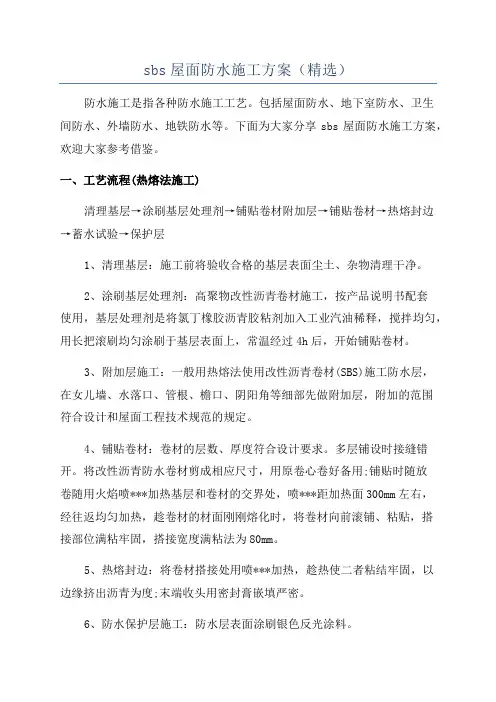 sbs 屋面防水施工方案（精选）

防水施工是指各种防水施工工艺。包括屋面防水、地下室防水、卫生间防水、外墙防水、地铁防水等。下面为大家分享 sbs 屋面防水施工方案，欢迎大家参考借鉴。

一、工艺流程(热熔法施工)

清理基层→涂刷基层处理剂→铺贴卷材附加层→铺贴卷材→热熔封边→蓄水试验→保护层

1、清理基层：施工前将验收合格的基层表面尘土、杂物清理干净。

2、涂刷基层处理剂：高聚物改性沥青卷材施工，按产品说明书配套使用，基层处理剂是将氯丁橡胶沥青胶粘剂加入工业汽油稀释，搅拌均匀，用长把滚刷均匀涂刷于基层表面上，常温经过 4h 后，开始铺贴卷材。

3、附加层施工：一般用热熔法使用改性沥青卷材(SBS)施工防水层，在女儿墙、水落口、管根、檐口、阴阳角等细部先做附加层，附加的范围符合设计和屋面工程技术规范的规定。

4、铺贴卷材：卷材的层数、厚度符合设计要求。多层铺设时接缝错开。将改性沥青防水卷材剪成相应尺寸，用原卷心卷好备用;铺贴时随放卷随用火焰喷***加热基层和卷材的交界处，喷***距加热面 300mm 左右，经往返均匀加热，趁卷材的材面刚刚熔化时，将卷材向前滚铺、粘贴，搭接部位满粘牢固，搭接宽度满粘法为 80mm。

5、热熔封边：将卷材搭接处用喷***加热，趁热使二者粘结牢固，以边缘挤出沥青为度;末端收头用密封膏嵌填严密。

6、防水保护层施工：防水层表面涂刷银色反光涂料。